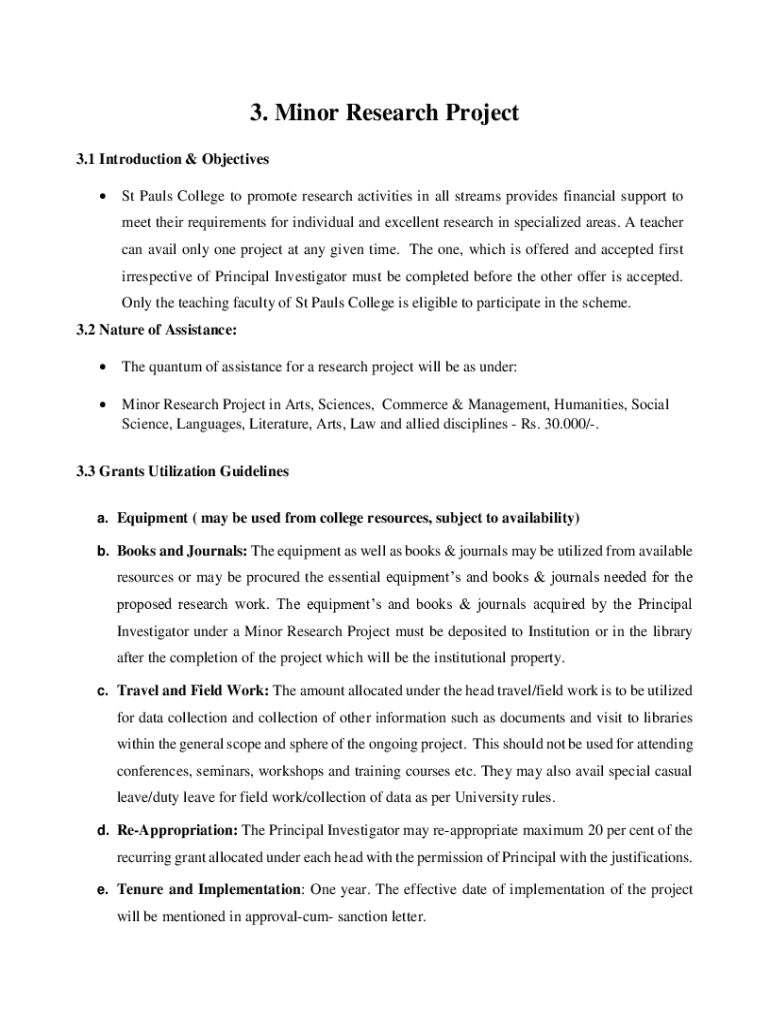 3. Minor Research Project

3.1 Introduction & Objectives

• St Pauls College to promote research activities in all streams provides financial support to meet their requirements for individual and excellent research in specialized areas. A teacher can avail only one project at any given time. The one, which is offered and accepted first irrespective of Principal Investigator must be completed before the other offer is accepted. Only the teaching faculty of St Pauls College is eligible to participate in the scheme.

3.2 Nature of Assistance:

• The quantum of assistance for a research project will be as under:

• Minor Research Project in Arts, Sciences, Commerce & Management, Humanities, Social Science, Languages, Literature, Arts, Law and allied disciplines - Rs. 30.000/-.

3.3 Grants Utilization Guidelines

a. Equipment ( may be used from college resources, subject to availability)

b. Books and Journals: The equipment as well as books & journals may be utilized from available resources or may be procured the essential equipment's and books & journals needed for the proposed research work. The equipment's and books & journals acquired by the Principal Investigator under a Minor Research Project must be deposited to Institution or in the library after the completion of the project which will be the institutional property.

c. Travel and Field Work: The amount allocated under the head travel/field work is to be utilized for data collection and collection of other information such as documents and visit to libraries within the general scope and sphere of the ongoing project. This should not be used for attending conferences, seminars, workshops and training courses etc. They may also avail special casual leave/duty leave for field work/collection of data as per University rules.

d. Re-Appropriation: The Principal Investigator may re-appropriate maximum 20 per cent of the recurring grant allocated under each head with the permission of Principal with the justifications.

e. Tenure and Implementation: One year. The effective date of implementation of the project will be mentioned in approval-cum- sanction letter.